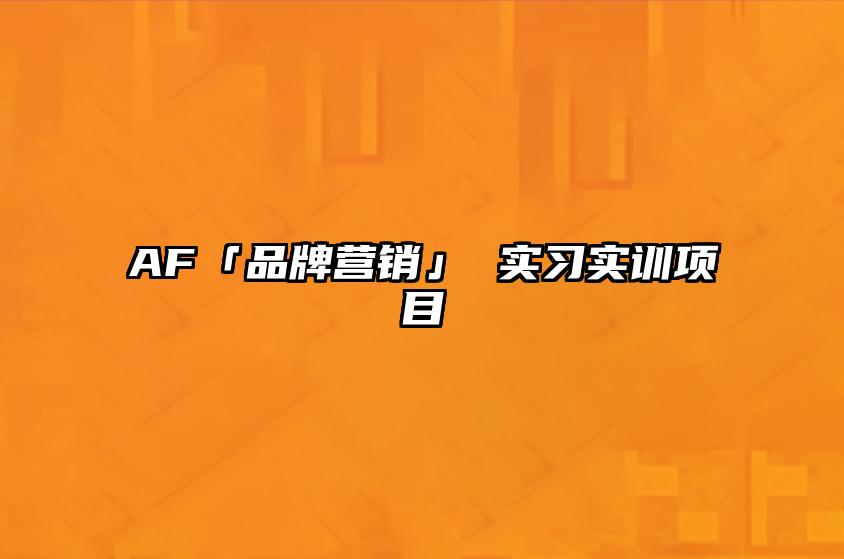 AF「品牌营销」 实习实训项目